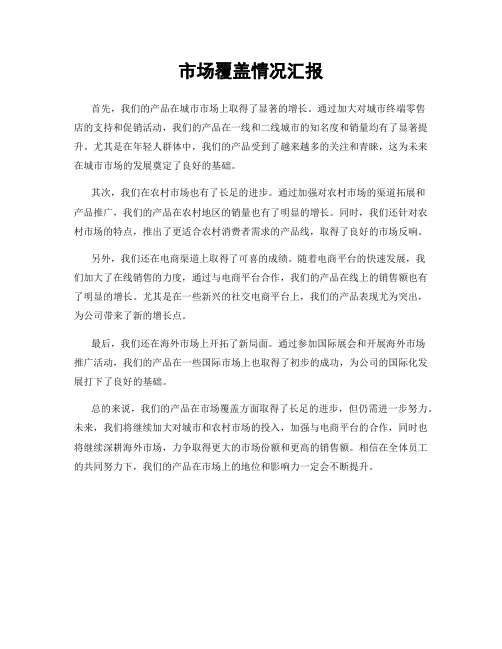 市场覆盖情况汇报

首先，我们的产品在城市市场上取得了显著的增长。通过加大对城市终端零售店的支持和促销活动，我们的产品在一线和二线城市的知名度和销量均有了显著提升。尤其是在年轻人群体中，我们的产品受到了越来越多的关注和青睐，这为未来在城市市场的发展奠定了良好的基础。

其次，我们在农村市场也有了长足的进步。通过加强对农村市场的渠道拓展和产品推广，我们的产品在农村地区的销量也有了明显的增长。同时，我们还针对农村市场的特点，推出了更适合农村消费者需求的产品线，取得了良好的市场反响。

另外，我们还在电商渠道上取得了可喜的成绩。随着电商平台的快速发展，我们加大了在线销售的力度，通过与电商平台合作，我们的产品在线上的销售额也有了明显的增长。尤其是在一些新兴的社交电商平台上，我们的产品表现尤为突出，为公司带来了新的增长点。

最后，我们还在海外市场上开拓了新局面。通过参加国际展会和开展海外市场推广活动，我们的产品在一些国际市场上也取得了初步的成功，为公司的国际化发展打下了良好的基础。

总的来说，我们的产品在市场覆盖方面取得了长足的进步，但仍需进一步努力。未来，我们将继续加大对城市和农村市场的投入，加强与电商平台的合作，同时也将继续深耕海外市场，力争取得更大的市场份额和更高的销售额。相信在全体员工的共同努力下，我们的产品在市场上的地位和影响力一定会不断提升。